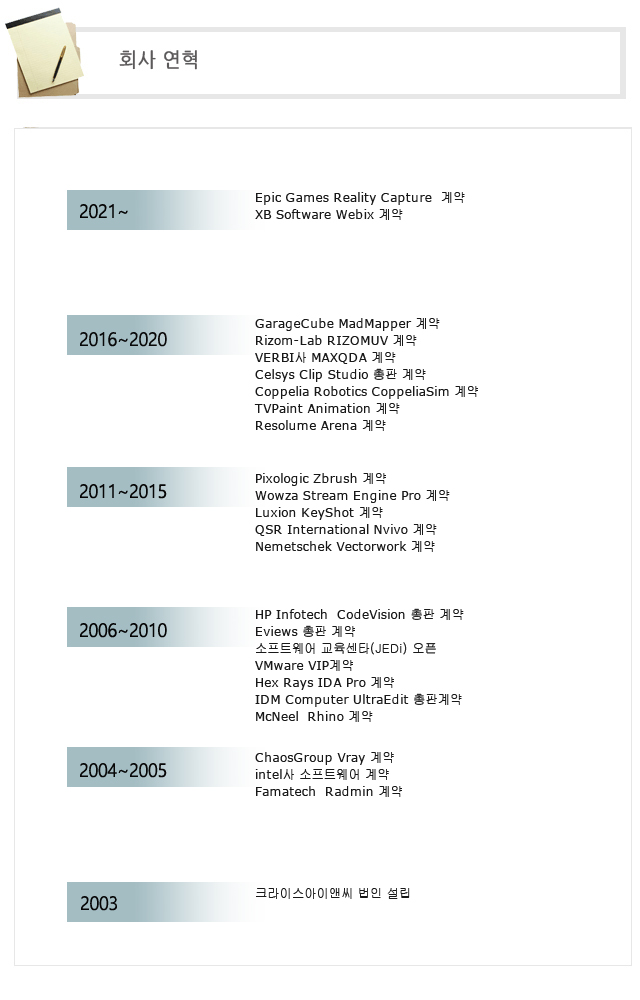 회사 연혁

2021~

Epic Games Reality Capture 계약
XB Software Webix 계약

2016~2020

GarageCube MadMapper 계약
Rizom-Lab RIZOMUV 계약
VERBI사 MAXQDA 계약
Celsys Clip Studio 총판 계약
Coppelia Robotics CoppeliaSim 계약
TVPaint Animation 계약
Resolume Arena 계약

2011~2015

Pixologic Zbrush 계약
Wowza Stream Engine Pro 계약
Luxion KeyShot 계약
QSR International Nvivo 계약
Nemetschek Vectorwork 계약

2006~2010

HP Infotech CodeVision 총판 계약
Eviews 총판 계약
소프트웨어 교육센타(JEDi) 오픈
VMware VIP계약
Hex Rays IDA Pro 계약
IDM Computer UltraEdit 총판계약
McNeel Rhino 계약

2004~2005

ChaosGroup Vray 계약
intel사 소프트웨어 계약
Famatech Radmin 계약

2003

크라이스아이앤씨 법인 설립